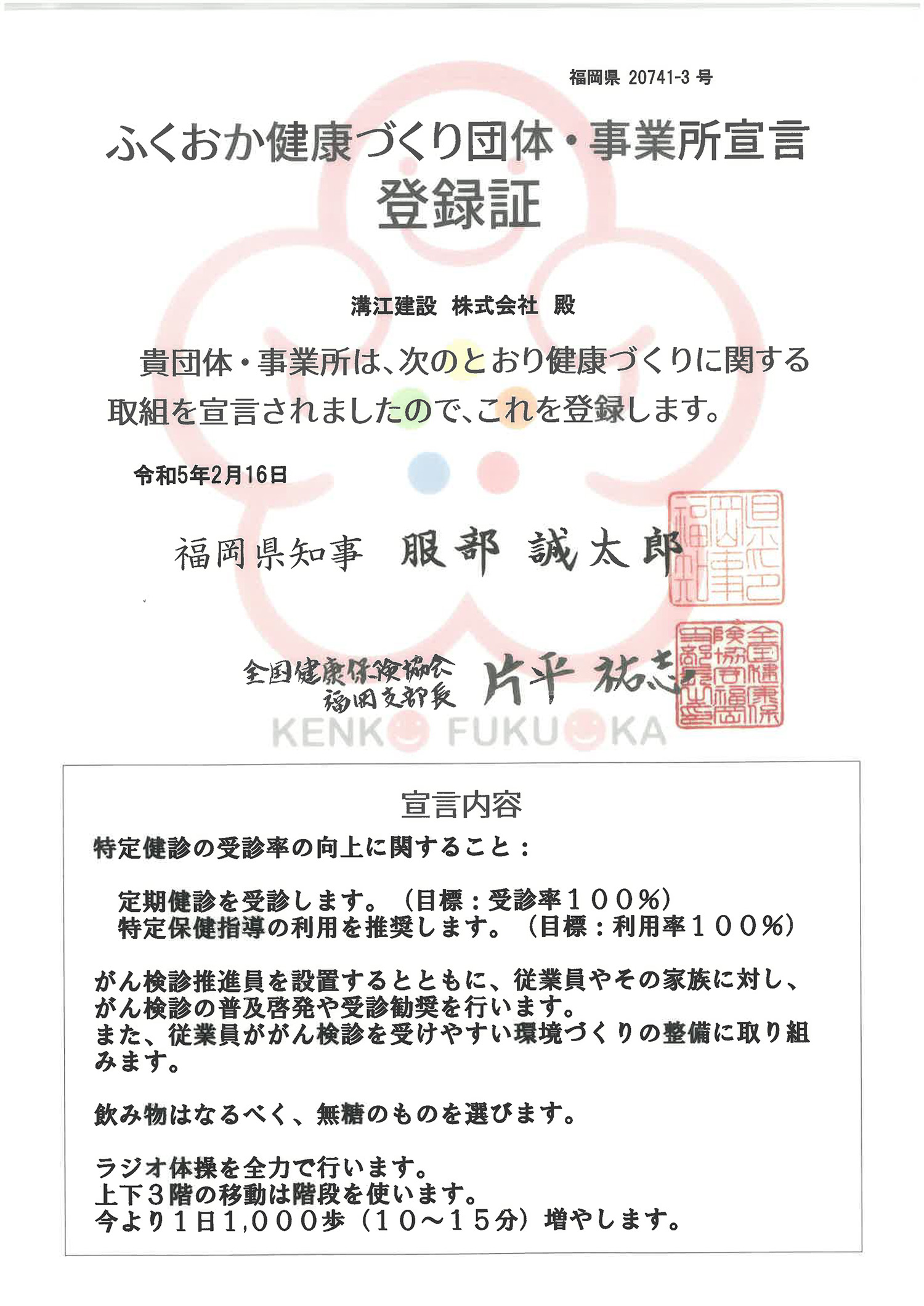 福岡県 20741-3 号

ふくおか健康づくり団体・事業所宣言
登録証

溝江建設 株式会社 殿

貴団体・事業所は、次のとおり健康づくりに関する取組を宣言されましたので、これを登録します。

令和5年2月16日

福岡県知事 服部 誠太郎

福岡県知事之印

全国健康保険協会
福岡支部長 片平 祐志

全国健康保険協会福岡支部長之印

KENKO FUKUOKA

宣言内容
特定健診の受診率の向上に関すること：

定期健診を受診します。（目標：受診率１００％）
特定保健指導の利用を推奨します。（目標：利用率１００％）

がん検診推進員を設置するとともに、従業員やその家族に対し、がん検診の普及啓発や受診勧奨を行います。
また、従業員ががん検診を受けやすい環境づくりの整備に取り組みます。

飲み物はなるべく、無糖のものを選びます。

ラジオ体操を全力で行います。
上下３階の移動は階段を使います。
今より１日1,０００歩（１０～１５分）増やします。